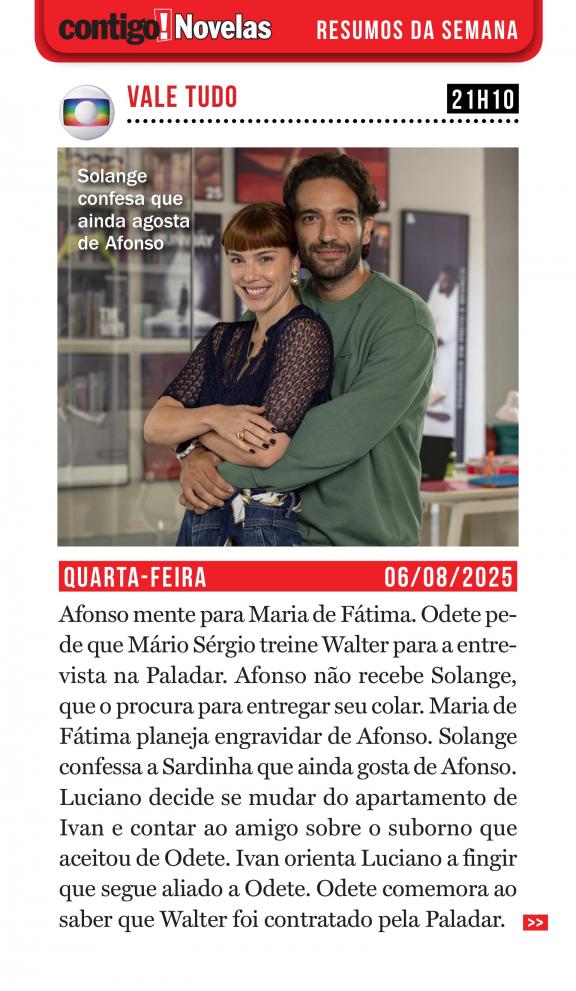 contigo! Novelas RESUMOS DA SEMANA

VALE TUDO 21H10

Solange confesa que ainda agosta de Afonso

QUARTA-FEIRA 06/08/2025

Afonso mente para Maria de Fátima. Odete pede que Mário Sérgio treine Walter para a entrevista na Paladar. Afonso não recebe Solange, que o procura para entregar seu colar. Maria de Fátima planeja engravidar de Afonso. Solange confessa a Sardinha que ainda gosta de Afonso. Luciano decide se mudar do apartamento de Ivan e contar ao amigo sobre o suborno que aceitou de Odete. Ivan orienta Luciano a fingir que segue aliado a Odete. Odete comemora ao saber que Walter foi contratado pela Paladar. >>